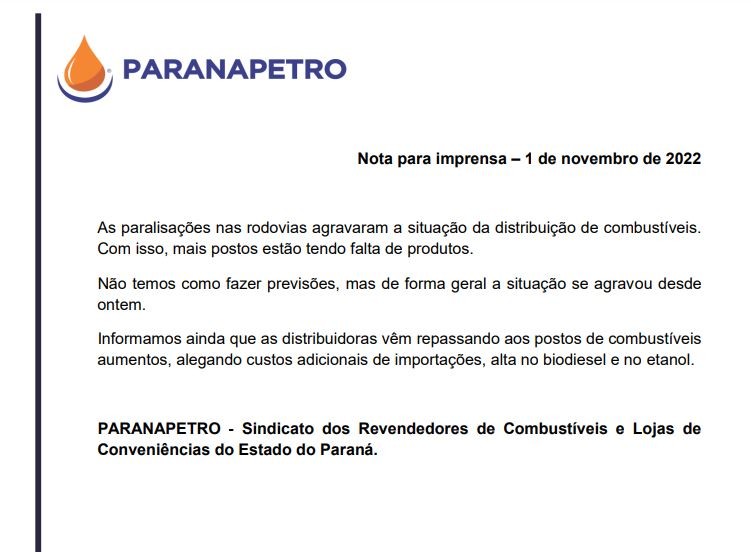 PARANAPETRO

Nota para imprensa – 1 de novembro de 2022

As paralisações nas rodovias agravaram a situação da distribuição de combustíveis. Com isso, mais postos estão tendo falta de produtos.

Não temos como fazer previsões, mas de forma geral a situação se agravou desde ontem.

Informamos ainda que as distribuidoras vêm repassando aos postos de combustíveis aumentos, alegando custos adicionais de importações, alta no biodiesel e no etanol.

PARANAPETRO - Sindicato dos Revendedores de Combustíveis e Lojas de Conveniências do Estado do Paraná.